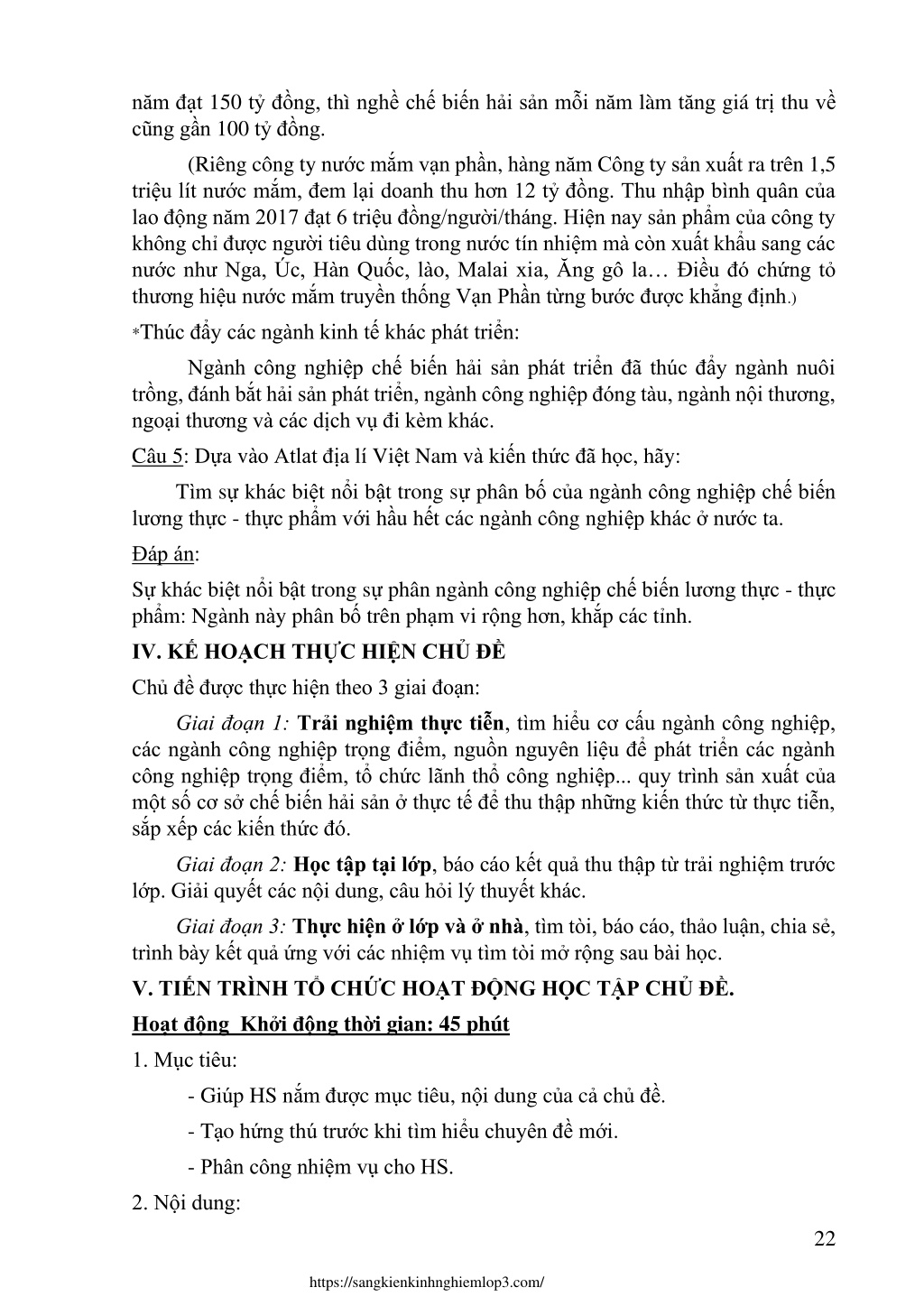 năm đạt 150 tỷ đồng, thì nghề chế biến hải sản mỗi năm làm tăng giá trị thu về cũng gần 100 tỷ đồng.

(Riêng công ty nước mắm vạn phần, hàng năm Công ty sản xuất ra trên 1,5 triệu lít nước mắm, đem lại doanh thu hơn 12 tỷ đồng. Thu nhập bình quân của lao động năm 2017 đạt 6 triệu đồng/người/tháng. Hiện nay sản phẩm của công ty không chỉ được người tiêu dùng trong nước tín nhiệm mà còn xuất khẩu sang các nước như Nga, Úc, Hàn Quốc, lào, Malai xia, Ăng gô la… Điều đó chứng tỏ thương hiệu nước mắm truyền thống Vạn Phần từng bước được khẳng định.)

*Thúc đẩy các ngành kinh tế khác phát triển:

Ngành công nghiệp chế biến hải sản phát triển đã thúc đẩy ngành nuôi trồng, đánh bắt hải sản phát triển, ngành công nghiệp đóng tàu, ngành nội thương, ngoại thương và các dịch vụ đi kèm khác.

Câu 5: Dựa vào Atlat địa lí Việt Nam và kiến thức đã học, hãy:

Tìm sự khác biệt nổi bật trong sự phân bố của ngành công nghiệp chế biến lương thực - thực phẩm với hầu hết các ngành công nghiệp khác ở nước ta.

Đáp án:

Sự khác biệt nổi bật trong sự phân ngành công nghiệp chế biến lương thực - thực phẩm: Ngành này phân bố trên phạm vi rộng hơn, khắp các tỉnh.

IV. KẾ HOẠCH THỰC HIỆN CHỦ ĐỀ

Chủ đề được thực hiện theo 3 giai đoạn:

Giai đoạn 1: Trải nghiệm thực tiễn, tìm hiểu cơ cấu ngành công nghiệp, các ngành công nghiệp trọng điểm, nguồn nguyên liệu để phát triển các ngành công nghiệp trọng điểm, tổ chức lãnh thổ công nghiệp... quy trình sản xuất của một số cơ sở chế biến hải sản ở thực tế để thu thập những kiến thức từ thực tiễn, sắp xếp các kiến thức đó.

Giai đoạn 2: Học tập tại lớp, báo cáo kết quả thu thập từ trải nghiệm trước lớp. Giải quyết các nội dung, câu hỏi lý thuyết khác.

Giai đoạn 3: Thực hiện ở lớp và ở nhà, tìm tòi, báo cáo, thảo luận, chia sẻ, trình bày kết quả ứng với các nhiệm vụ tìm tòi mở rộng sau bài học.

V. TIẾN TRÌNH TỔ CHỨC HOẠT ĐỘNG HỌC TẬP CHỦ ĐỀ.

Hoạt động Khởi động thời gian: 45 phút

1. Mục tiêu:

- Giúp HS nắm được mục tiêu, nội dung của cả chủ đề.

- Tạo hứng thú trước khi tìm hiểu chuyên đề mới.

- Phân công nhiệm vụ cho HS.

2. Nội dung:

22

https://sangkienkinhnghiemlop3.com/